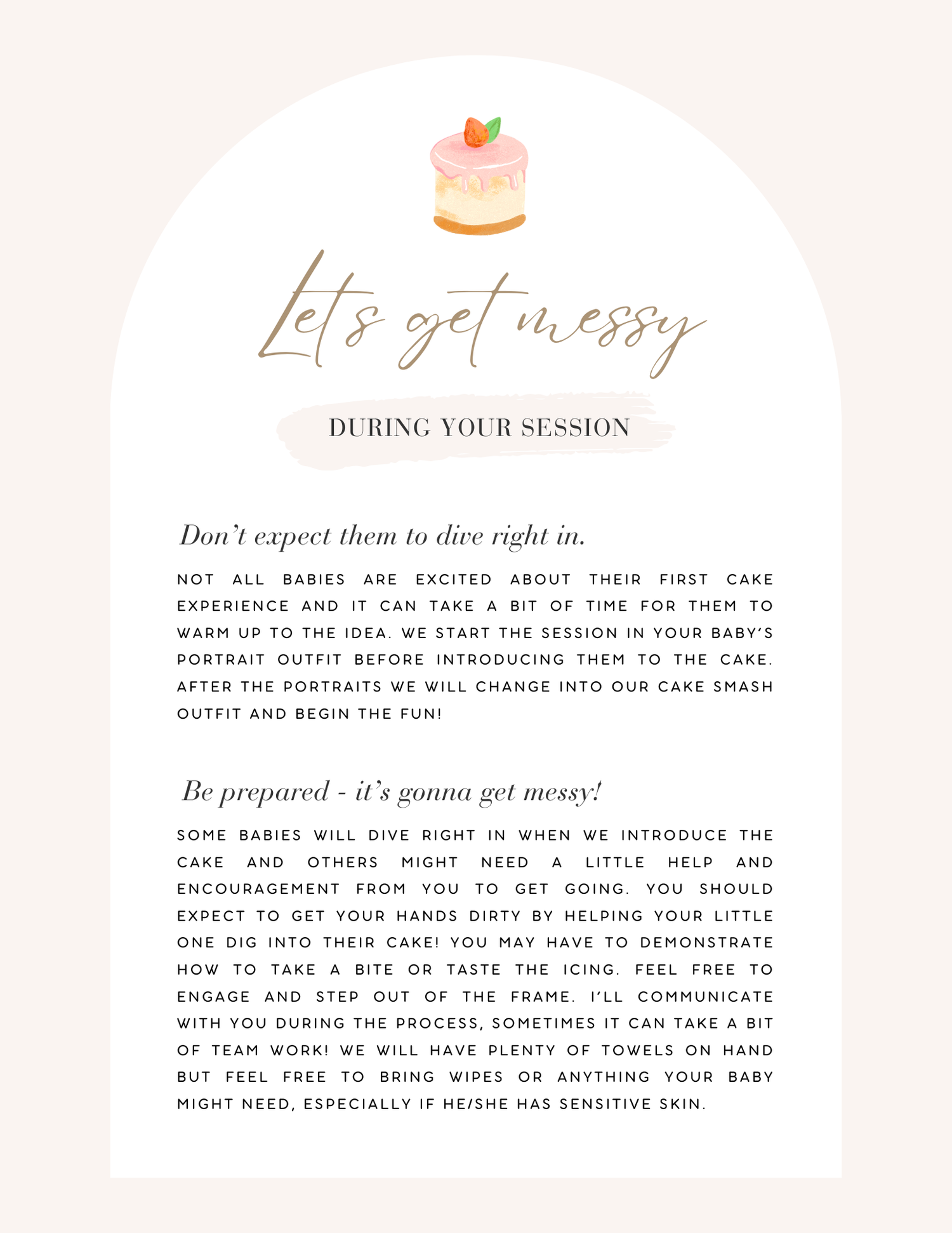 Let's get messy

DURING YOUR SESSION

Don't expect them to dive right in.

NOT ALL BABIES ARE EXCITED ABOUT THEIR FIRST CAKE EXPERIENCE AND IT CAN TAKE A BIT OF TIME FOR THEM TO WARM UP TO THE IDEA. WE START THE SESSION IN YOUR BABY'S PORTRAIT OUTFIT BEFORE INTRODUCING THEM TO THE CAKE. AFTER THE PORTRAITS WE WILL CHANGE INTO OUR CAKE SMASH OUTFIT AND BEGIN THE FUN!

Be prepared - it's gonna get messy!

SOME BABIES WILL DIVE RIGHT IN WHEN WE INTRODUCE THE CAKE AND OTHERS MIGHT NEED A LITTLE HELP AND ENCOURAGEMENT FROM YOU TO GET GOING. YOU SHOULD EXPECT TO GET YOUR HANDS DIRTY BY HELPING YOUR LITTLE ONE DIG INTO THEIR CAKE! YOU MAY HAVE TO DEMONSTRATE HOW TO TAKE A BITE OR TASTE THE ICING. FEEL FREE TO ENGAGE AND STEP OUT OF THE FRAME. I'LL COMMUNICATE WITH YOU DURING THE PROCESS, SOMETIMES IT CAN TAKE A BIT OF TEAM WORK! WE WILL HAVE PLENTY OF TOWELS ON HAND BUT FEEL FREE TO BRING WIPES OR ANYTHING YOUR BABY MIGHT NEED, ESPECIALLY IF HE/SHE HAS SENSITIVE SKIN.